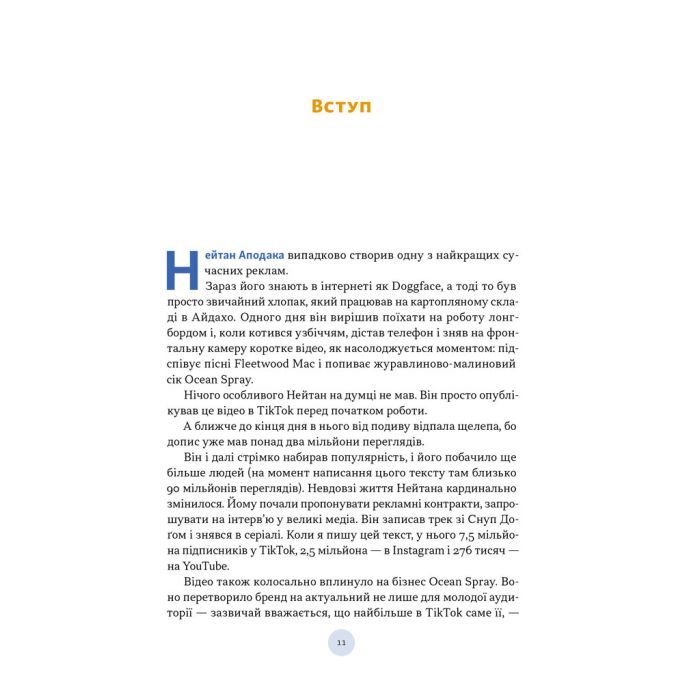 Вступ

Нейтан Аподака випадково створив одну з найкращих сучасних реклам.

Зараз його знають в інтернеті як Doggface, а тоді то був просто звичайний хлопак, який працював на картопляному складі в Айдахо. Одного дня він вирішив поїхати на роботу лонгбордом і, коли котився узбіччям, дістав телефон і зняв на фронтальну камеру коротке відео, як насолоджується моментом: підспівує пісні Fleetwood Mac і попиває журавлиново-малиновий сік Ocean Spray.

Нічого особливого Нейтан на думці не мав. Він просто опублікував це відео в TikTok перед початком роботи.

А ближче до кінця дня в нього від подиву відпала щелепа, бо допис уже мав понад два мільйони переглядів.

Він і далі стрімко набирав популярність, і його побачило ще більше людей (на момент написання цього тексту там близько 90 мільйонів переглядів). Невдовзі життя Нейтана кардинально змінилося. Йому почали пропонувати рекламні контракти, запрошувати на інтерв'ю у великі медіа. Він записав трек зі Снуп Доґом і знявся в серіалі. Коли я пишу цей текст, у нього 7,5 мільйона підписників у TikTok, 2,5 мільйона — в Instagram і 276 тисяч — на YouTube.

Відео також колосально вплинуло на бізнес Ocean Spray. Воно перетворило бренд на актуальний не лише для молодої аудиторії — зазвичай вважається, що найбільше в TikTok саме її, —

11